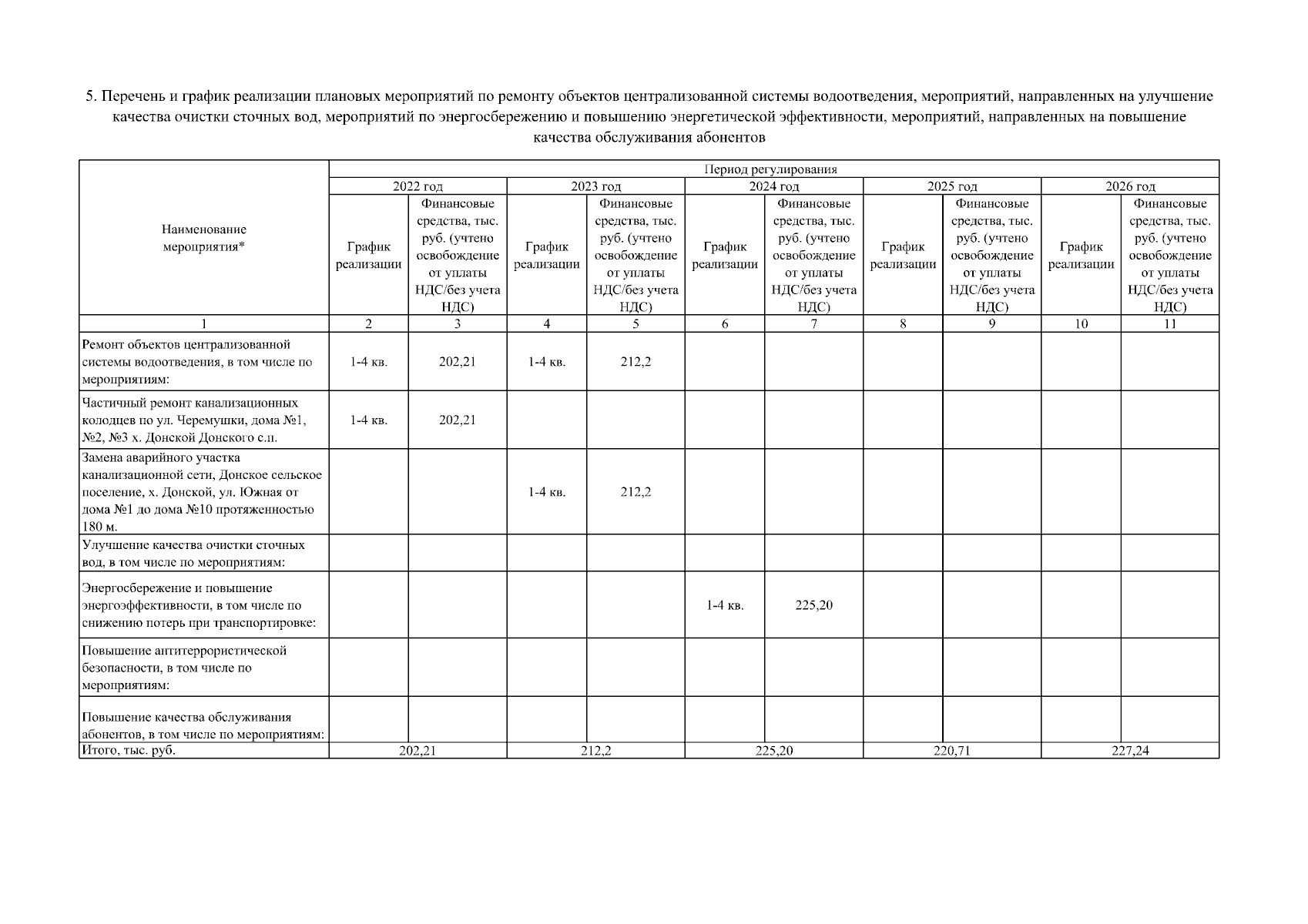 5. Перечень и график реализации плановых мероприятий по ремонту объектов централизованной системы водоотведения, мероприятий, направленных на улучшение качества очистки сточных вод, мероприятий по энергосбережению и повышению энергетической эффективности, мероприятий, направленных на повышение качества обслуживания абонентов

| Наименование мероприятия* | Период регулирования | | | | | | | | | |
|---|---|---|---|---|---|---|---|---|---|---|
| | 2022 год | | 2023 год | | 2024 год | | 2025 год | | 2026 год | |
| | График реализации | Финансовые средства, тыс. руб. (учтено освобождение от уплаты НДС/без учета НДС) | График реализации | Финансовые средства, тыс. руб. (учтено освобождение от уплаты НДС/без учета НДС) | График реализации | Финансовые средства, тыс. руб. (учтено освобождение от уплаты НДС/без учета НДС) | График реализации | Финансовые средства, тыс. руб. (учтено освобождение от уплаты НДС/без учета НДС) | График реализации | Финансовые средства, тыс. руб. (учтено освобождение от уплаты НДС/без учета НДС) |
| 1 | 2 | 3 | 4 | 5 | 6 | 7 | 8 | 9 | 10 | 11 |
| Ремонт объектов централизованной системы водоотведения, в том числе по мероприятиям: | 1-4 кв. | 202,21 | 1-4 кв. | 212,2 | | | | | | |
| Частичный ремонт канализационных колодцев по ул. Черемушки, дома №1, №2, №3 х. Донской Донского с.п. | 1-4 кв. | 202,21 | | | | | | | | |
| Замена аварийного участка канализационной сети, Донское сельское поселение, х. Донской, ул. Южная от дома №1 до дома №10 протяженностью 180 м. | | | 1-4 кв. | 212,2 | | | | | | |
| Улучшение качества очистки сточных вод, в том числе по мероприятиям: | | | | | | | | | | |
| Энергосбережение и повышение энергоэффективности, в том числе по снижению потерь при транспортировке: | | | | | 1-4 кв. | 225,20 | | | | |
| Повышение антитеррористической безопасности, в том числе по мероприятиям: | | | | | | | | | | |
| Повышение качества обслуживания абонентов, в том числе по мероприятиям: | | | | | | | | | | |
| Итого, тыс. руб. | 202,21 | | 212,2 | | 225,20 | | 220,71 | | 227,24 | |